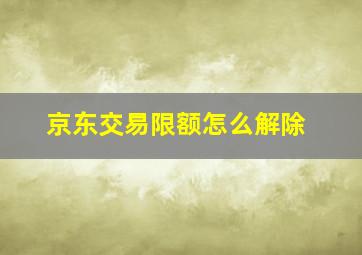 京东交易限额怎么解除